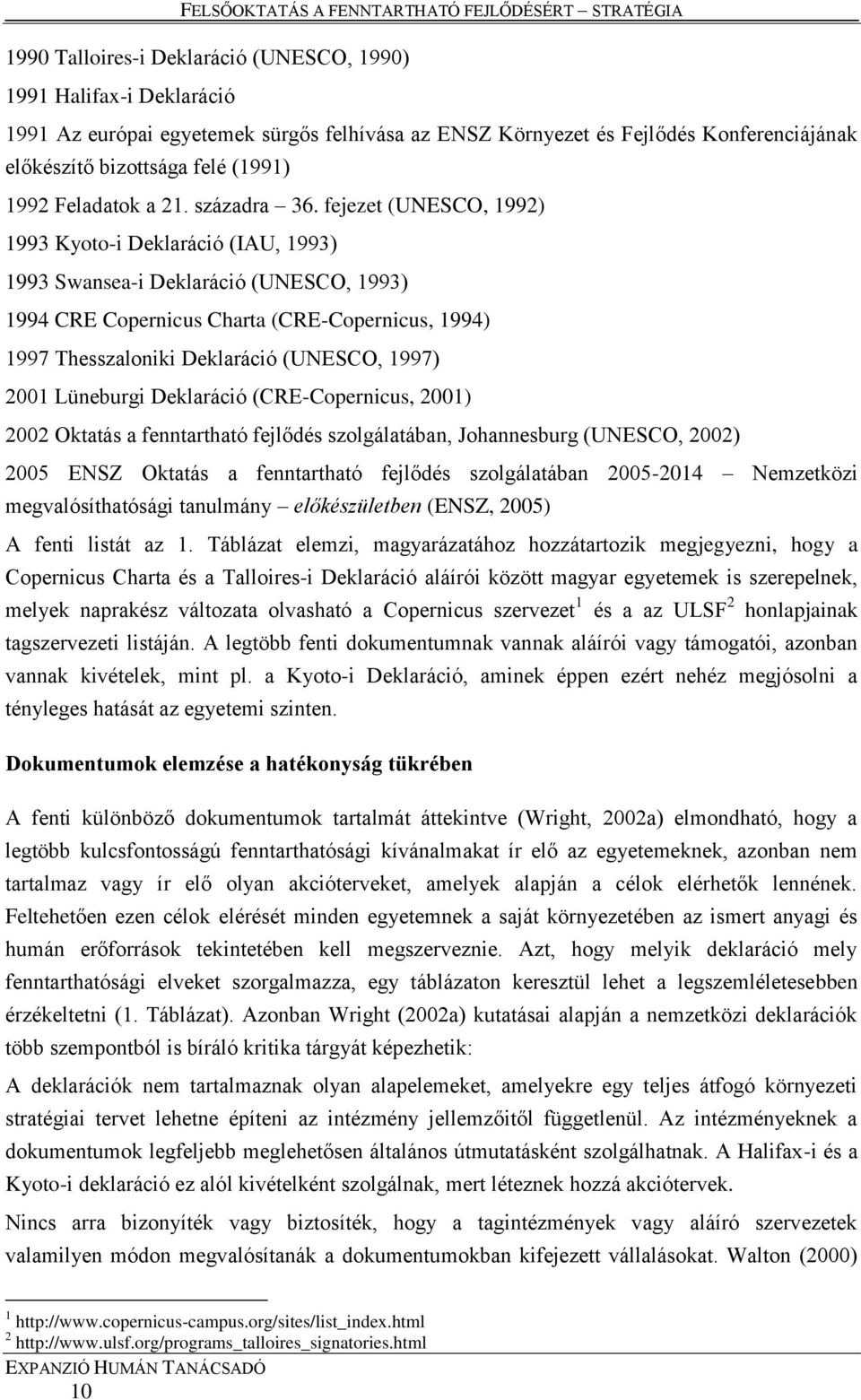 FELSŐOKTATÁS A FENNTARTHATÓ FEJLŐDÉSÉRT – STRATÉGIA

1990 Talloires-i Deklaráció (UNESCO, 1990)

1991 Halifax-i Deklaráció

1991 Az európai egyetemek sürgős felhívása az ENSZ Környezet és Fejlődés Konferenciájának előkészítő bizottsága felé (1991)

1992 Feladatok a 21. századra – 36. fejezet (UNESCO, 1992)

1993 Kyoto-i Deklaráció (IAU, 1993)

1993 Swansea-i Deklaráció (UNESCO, 1993)

1994 CRE Copernicus Charta (CRE-Copernicus, 1994)

1997 Thesszaloniki Deklaráció (UNESCO, 1997)

2001 Lüneburgi Deklaráció (CRE-Copernicus, 2001)

2002 Oktatás a fenntartható fejlődés szolgálatában, Johannesburg (UNESCO, 2002)

2005 ENSZ Oktatás a fenntartható fejlődés szolgálatában 2005-2014 – Nemzetközi megvalósíthatósági tanulmány – előkészületben (ENSZ, 2005)

A fenti listát az 1. Táblázat elemzi, magyarázatához hozzátartozik megjegyezni, hogy a Copernicus Charta és a Talloires-i Deklaráció aláírói között magyar egyetemek is szerepelnek, melyek naprakész változata olvasható a Copernicus szervezet$^1$ és a az ULSF$^2$ honlapjainak tagszervezeti listáján. A legtöbb fenti dokumentumnak vannak aláírói vagy támogatói, azonban vannak kivételek, mint pl. a Kyoto-i Deklaráció, aminek éppen ezért nehéz megjósolni a tényleges hatását az egyetemi szinten.

Dokumentumok elemzése a hatékonyság tükrében

A fenti különböző dokumentumok tartalmát áttekintve (Wright, 2002a) elmondható, hogy a legtöbb kulcsfontosságú fenntarthatósági kívánalmakat ír elő az egyetemeknek, azonban nem tartalmaz vagy ír elő olyan akcióterveket, amelyek alapján a célok elérhetők lennének. Feltehetően ezen célok elérését minden egyetemnek a saját környezetében az ismert anyagi és humán erőforrások tekintetében kell megszerveznie. Azt, hogy melyik deklaráció mely fenntarthatósági elveket szorgalmazza, egy táblázaton keresztül lehet a legszemléletesebben érzékeltetni (1. Táblázat). Azonban Wright (2002a) kutatásai alapján a nemzetközi deklarációk több szempontból is bíráló kritika tárgyát képezhetik:

A deklarációk nem tartalmaznak olyan alapelemeket, amelyekre egy teljes átfogó környezeti stratégiai tervet lehetne építeni az intézmény jellemzőitől függetlenül. Az intézményeknek a dokumentumok legfeljebb meglehetősen általános útmutatásként szolgálhatnak. A Halifax-i és a Kyoto-i deklaráció ez alól kivételként szolgálnak, mert léteznek hozzá akciótervek.

Nincs arra bizonyíték vagy biztosíték, hogy a tagintézmények vagy aláíró szervezetek valamilyen módon megvalósítanák a dokumentumokban kifejezett vállalásokat. Walton (2000)

$^1$ http://www.copernicus-campus.org/sites/list_index.html
$^2$ http://www.ulsf.org/programs_talloires_signatories.html

EXPANZIÓ HUMÁN TANÁCSADÓ
10